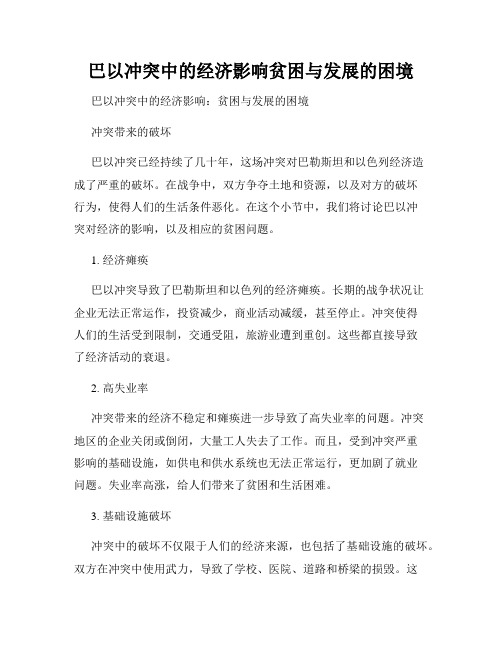 巴以冲突中的经济影响贫困与发展的困境

巴以冲突中的经济影响：贫困与发展的困境

冲突带来的破坏

巴以冲突已经持续了几十年，这场冲突对巴勒斯坦和以色列经济造成了严重的破坏。在战争中，双方争夺土地和资源，以及对方的破坏行为，使得人们的生活条件恶化。在这个小节中，我们将讨论巴以冲突对经济的影响，以及相应的贫困问题。

1. 经济瘫痪

巴以冲突导致了巴勒斯坦和以色列的经济瘫痪。长期的战争状况让企业无法正常运作，投资减少，商业活动减缓，甚至停止。冲突使得人们的生活受到限制，交通受阻，旅游业遭到重创。这些都直接导致了经济活动的衰退。

2. 高失业率

冲突带来的经济不稳定和瘫痪进一步导致了高失业率的问题。冲突地区的企业关闭或倒闭，大量工人失去了工作。而且，受到冲突严重影响的基础设施，如供电和供水系统也无法正常运行，更加剧了就业问题。失业率高涨，给人们带来了贫困和生活困难。

3. 基础设施破坏

冲突中的破坏不仅限于人们的经济来源，也包括了基础设施的破坏。双方在冲突中使用武力，导致了学校、医院、道路和桥梁的损毁。这